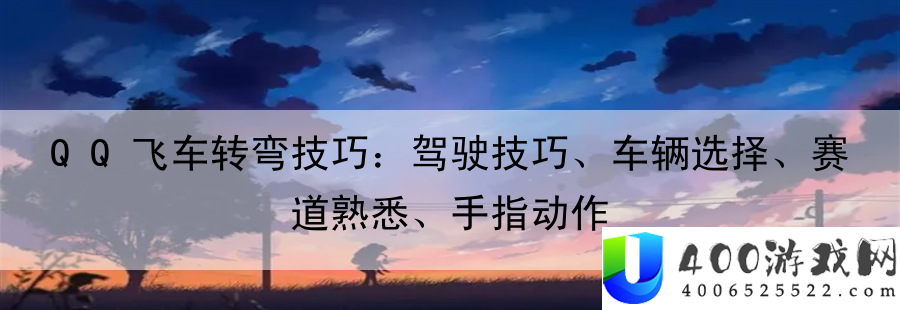 ＱＱ飞车转弯技巧：驾驶技巧、车辆选择、赛道熟悉、手指动作

400游戏网
4006525522.com